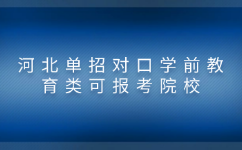 河北单招对口学前教育类可报考院校